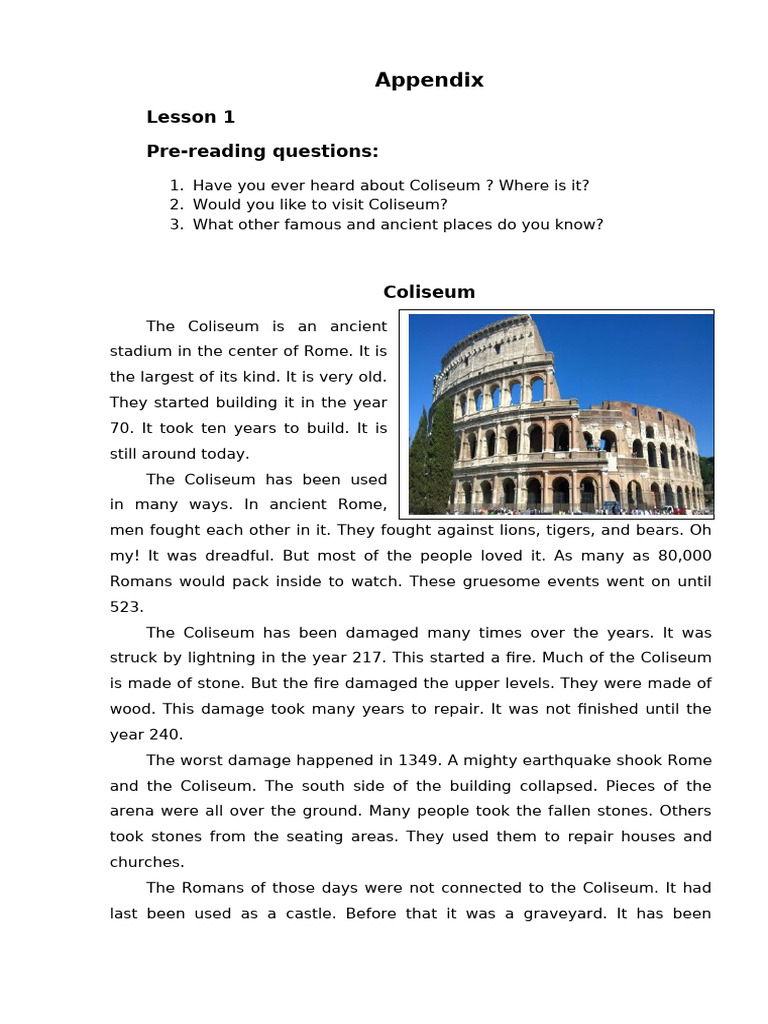 Appendix

Lesson 1

Pre-reading questions:

1. Have you ever heard about Coliseum ? Where is it?
2. Would you like to visit Coliseum?
3. What other famous and ancient places do you know?

Coliseum

The Coliseum is an ancient stadium in the center of Rome. It is the largest of its kind. It is very old. They started building it in the year 70. It took ten years to build. It is still around today.

The Coliseum has been used in many ways. In ancient Rome, men fought each other in it. They fought against lions, tigers, and bears. Oh my! It was dreadful. But most of the people loved it. As many as 80,000 Romans would pack inside to watch. These gruesome events went on until 523.

The Coliseum has been damaged many times over the years. It was struck by lightning in the year 217. This started a fire. Much of the Coliseum is made of stone. But the fire damaged the upper levels. They were made of wood. This damage took many years to repair. It was not finished until the year 240.

The worst damage happened in 1349. A mighty earthquake shook Rome and the Coliseum. The south side of the building collapsed. Pieces of the arena were all over the ground. Many people took the fallen stones. Others took stones from the seating areas. They used them to repair houses and churches.

The Romans of those days were not connected to the Coliseum. It had last been used as a castle. Before that it was a graveyard. It has been